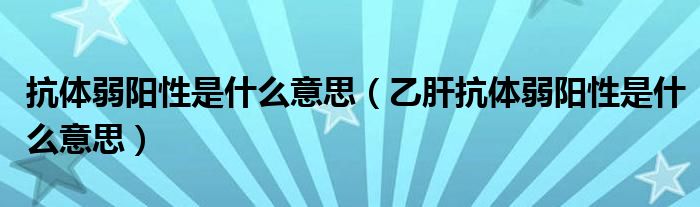 抗体弱阳性是什么意思（乙肝抗体弱阳性是什么意思）